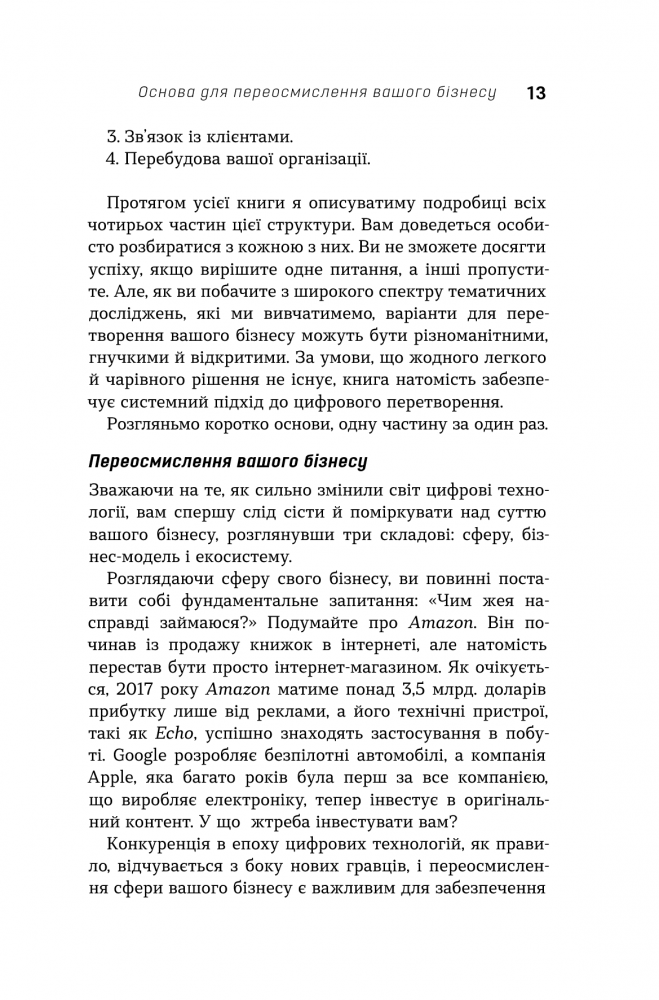 Основа для переосмислення вашого бізнесу 13

3. Зв'язок із клієнтами.
4. Перебудова вашої організації.

Протягом усієї книги я описуватиму подробиці всіх чотирьох частин цієї структури. Вам доведеться особисто розбиратися з кожною з них. Ви не зможете досягти успіху, якщо вирішите одне питання, а інші пропустите. Але, як ви побачите з широкого спектру тематичних досліджень, які ми вивчатимемо, варіанти для перетворення вашого бізнесу можуть бути різноманітними, гнучкими й відкритими. За умови, що жодного легкого й чарівного рішення не існує, книга натомість забезпечує системний підхід до цифрового перетворення.

Розгляньмо коротко основи, одну частину за один раз.

Переосмислення вашого бізнесу

Зважаючи на те, як сильно змінили світ цифрові технології, вам спершу слід сісти й поміркувати над суттю вашого бізнесу, розглянувши три складові: сферу, бізнес-модель і екосистему.

Розглядаючи сферу свого бізнесу, ви повинні поставити собі фундаментальне запитання: «Чим жея насправді займаюся?» Подумайте про Amazon. Він починав із продажу книжок в інтернеті, але натомість перестав бути просто інтернет-магазином. Як очікується, 2017 року Amazon матиме понад 3,5 млрд. доларів прибутку лише від реклами, а його технічні пристрої, такі як Echo, успішно знаходять застосування в побуті. Google розробляє безпілотні автомобілі, а компанія Apple, яка багато років була перш за все компанією, що виробляє електроніку, тепер інвестує в оригінальний контент. У що жтреба інвестувати вам?

Конкуренція в епоху цифрових технологій, як правило, відчувається з боку нових гравців, і переосмислення сфери вашого бізнесу є важливим для забезпечення